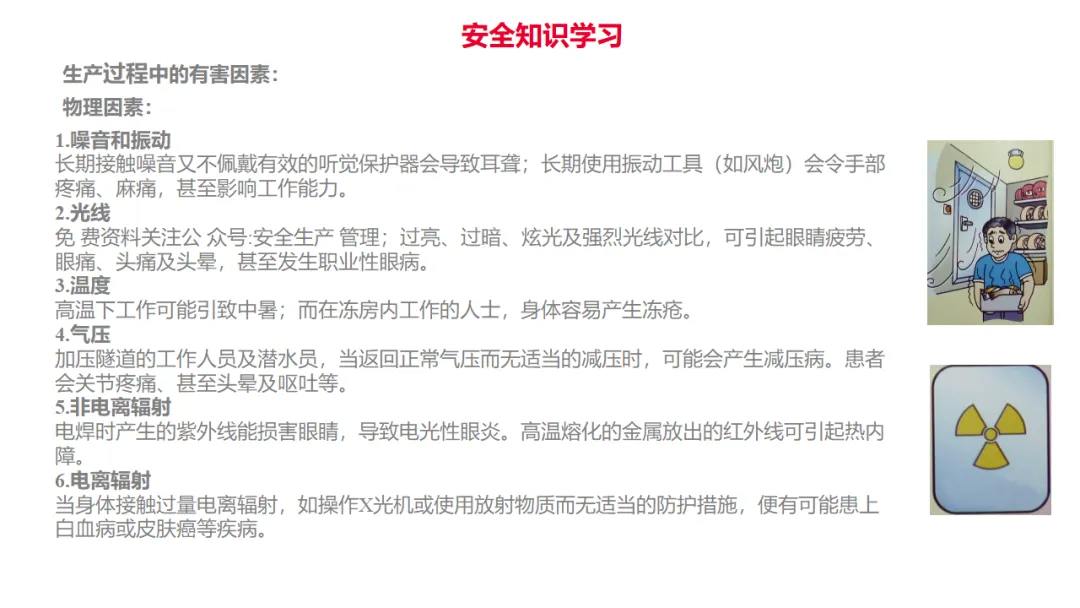 安全知识学习

生产过程中的有害因素：

物理因素：

1.噪音和振动
长期接触噪音又不佩戴有效的听觉保护器会导致耳聋；长期使用振动工具（如风炮）会令手部疼痛、麻痛，甚至影响工作能力。

2.光线
免 费资料关注公 众号:安全生产 管理；过亮、过暗、炫光及强烈光线对比，可引起眼睛疲劳、眼痛、头痛及头晕，甚至发生职业性眼病。

3.温度
高温下工作可能引致中暑；而在冻房内工作的人士，身体容易产生冻疮。

4.气压
加压隧道的工作人员及潜水员，当返回正常气压而无适当的减压时，可能会产生减压病。患者会关节疼痛、甚至头晕及呕吐等。

5.非电离辐射
电焊时产生的紫外线能损害眼睛，导致电光性眼炎。高温熔化的金属放出的红外线可引起热内障。

6.电离辐射
当身体接触过量电离辐射，如操作X光机或使用放射物质而无适当的防护措施，便有可能患上白血病或皮肤癌等疾病。